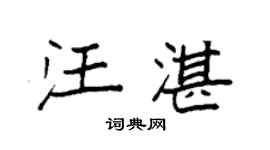 汪湛

词典网